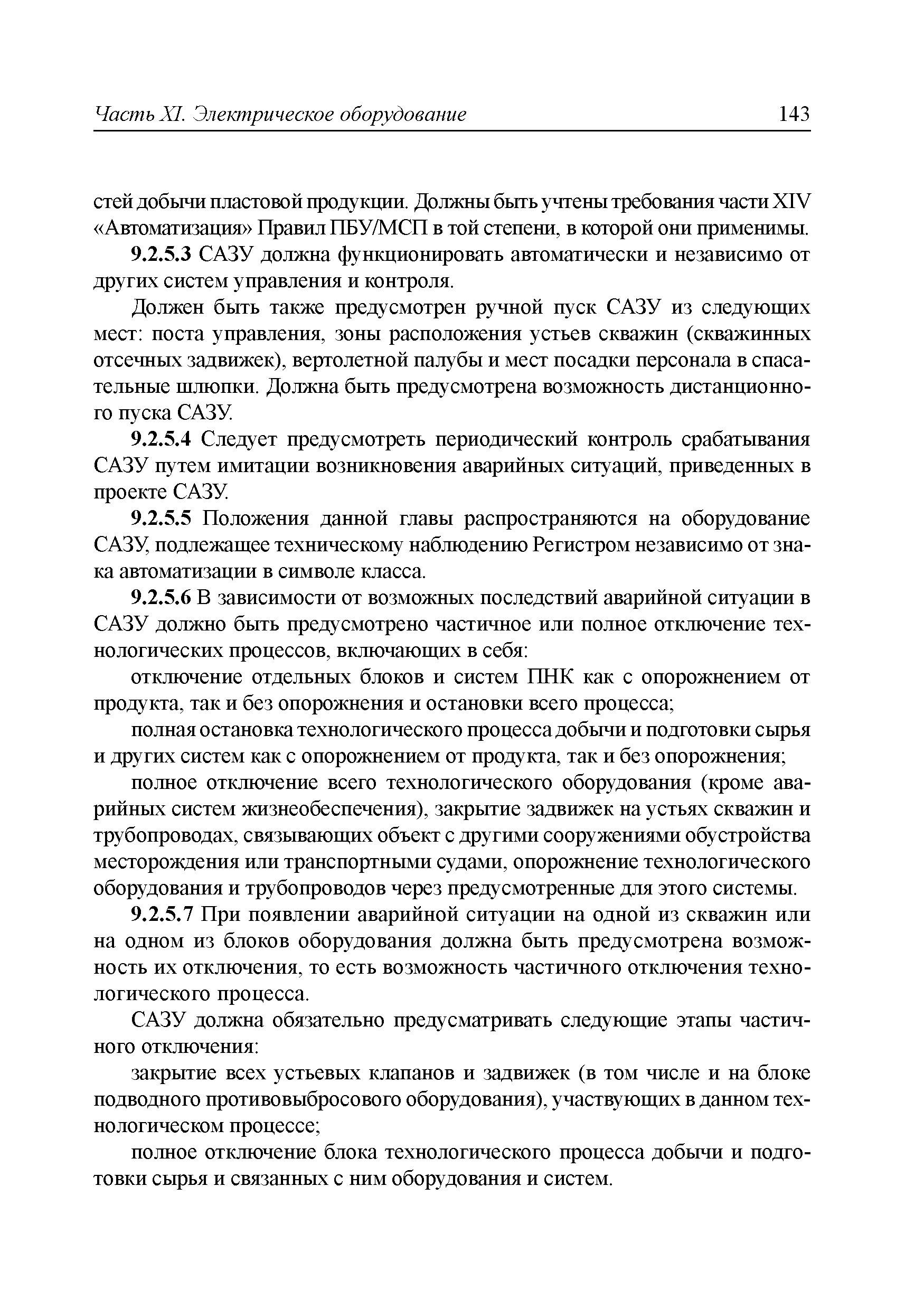 Часть XI. Электрическое оборудование 143

стей добычи пластовой продукции. Должны быть учтены требования части XIV «Автоматизация» Правил ПБУ/МСП в той степени, в которой они применимы.

9.2.5.3 САЗУ должна функционировать автоматически и независимо от других систем управления и контроля.

Должен быть также предусмотрен ручной пуск САЗУ из следующих мест: поста управления, зоны расположения устьев скважин (скважинных отсечных задвижек), вертолетной палубы и мест посадки персонала в спасательные шлюпки. Должна быть предусмотрена возможность дистанционного пуска САЗУ.

9.2.5.4 Следует предусмотреть периодический контроль срабатывания САЗУ путем имитации возникновения аварийных ситуаций, приведенных в проекте САЗУ.

9.2.5.5 Положения данной главы распространяются на оборудование САЗУ, подлежащее техническому наблюдению Регистром независимо от знака автоматизации в символе класса.

9.2.5.6 В зависимости от возможных последствий аварийной ситуации в САЗУ должно быть предусмотрено частичное или полное отключение технологических процессов, включающих в себя:

отключение отдельных блоков и систем ПНК как с опорожнением от продукта, так и без опорожнения и остановки всего процесса;

полная остановка технологического процесса добычи и подготовки сырья и других систем как с опорожнением от продукта, так и без опорожнения;

полное отключение всего технологического оборудования (кроме аварийных систем жизнеобеспечения), закрытие задвижек на устьях скважин и трубопроводах, связывающих объект с другими сооружениями обустройства месторождения или транспортными судами, опорожнение технологического оборудования и трубопроводов через предусмотренные для этого системы.

9.2.5.7 При появлении аварийной ситуации на одной из скважин или на одном из блоков оборудования должна быть предусмотрена возможность их отключения, то есть возможность частичного отключения технологического процесса.

САЗУ должна обязательно предусматривать следующие этапы частичного отключения:

закрытие всех устьевых клапанов и задвижек (в том числе и на блоке подводного противовыбросового оборудования), участвующих в данном технологическом процессе;

полное отключение блока технологического процесса добычи и подготовки сырья и связанных с ним оборудования и систем.